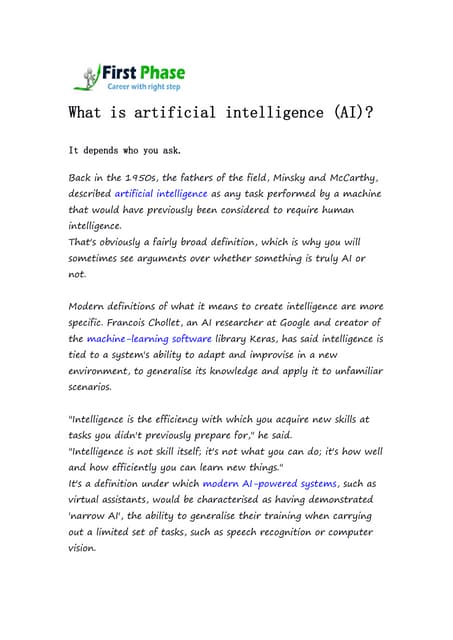 First Phase
Career with right step

What is artificial intelligence (AI)?

It depends who you ask.

Back in the 1950s, the fathers of the field, Minsky and McCarthy, described artificial intelligence as any task performed by a machine that would have previously been considered to require human intelligence.
That's obviously a fairly broad definition, which is why you will sometimes see arguments over whether something is truly AI or not.

Modern definitions of what it means to create intelligence are more specific. Francois Chollet, an AI researcher at Google and creator of the machine-learning software library Keras, has said intelligence is tied to a system's ability to adapt and improvise in a new environment, to generalise its knowledge and apply it to unfamiliar scenarios.

"Intelligence is the efficiency with which you acquire new skills at tasks you didn't previously prepare for," he said.
"Intelligence is not skill itself; it's not what you can do; it's how well and how efficiently you can learn new things."
It's a definition under which modern AI-powered systems, such as virtual assistants, would be characterised as having demonstrated 'narrow AI', the ability to generalise their training when carrying out a limited set of tasks, such as speech recognition or computer vision.